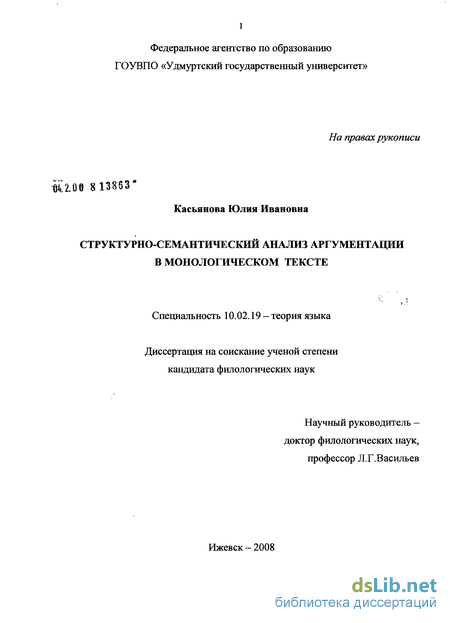 1

Федеральное агентство по образованию

ГОУВПО «Удмуртский государственный университет»

На правах рукописи

04.2.00 8 13863

Касьянова Юлия Ивановна

СТРУКТУРНО-СЕМАНТИЧЕСКИЙ АНАЛИЗ АРГУМЕНТАЦИИ В МОНОЛОГИЧЕСКОМ ТЕКСТЕ

Специальность 10.02.19 – теория языка

Диссертация на соискание ученой степени кандидата филологических наук

Научный руководитель – доктор филологических наук, профессор Л.Г.Васильев

Ижевск – 2008

dsLib.net
библиотека диссертаций